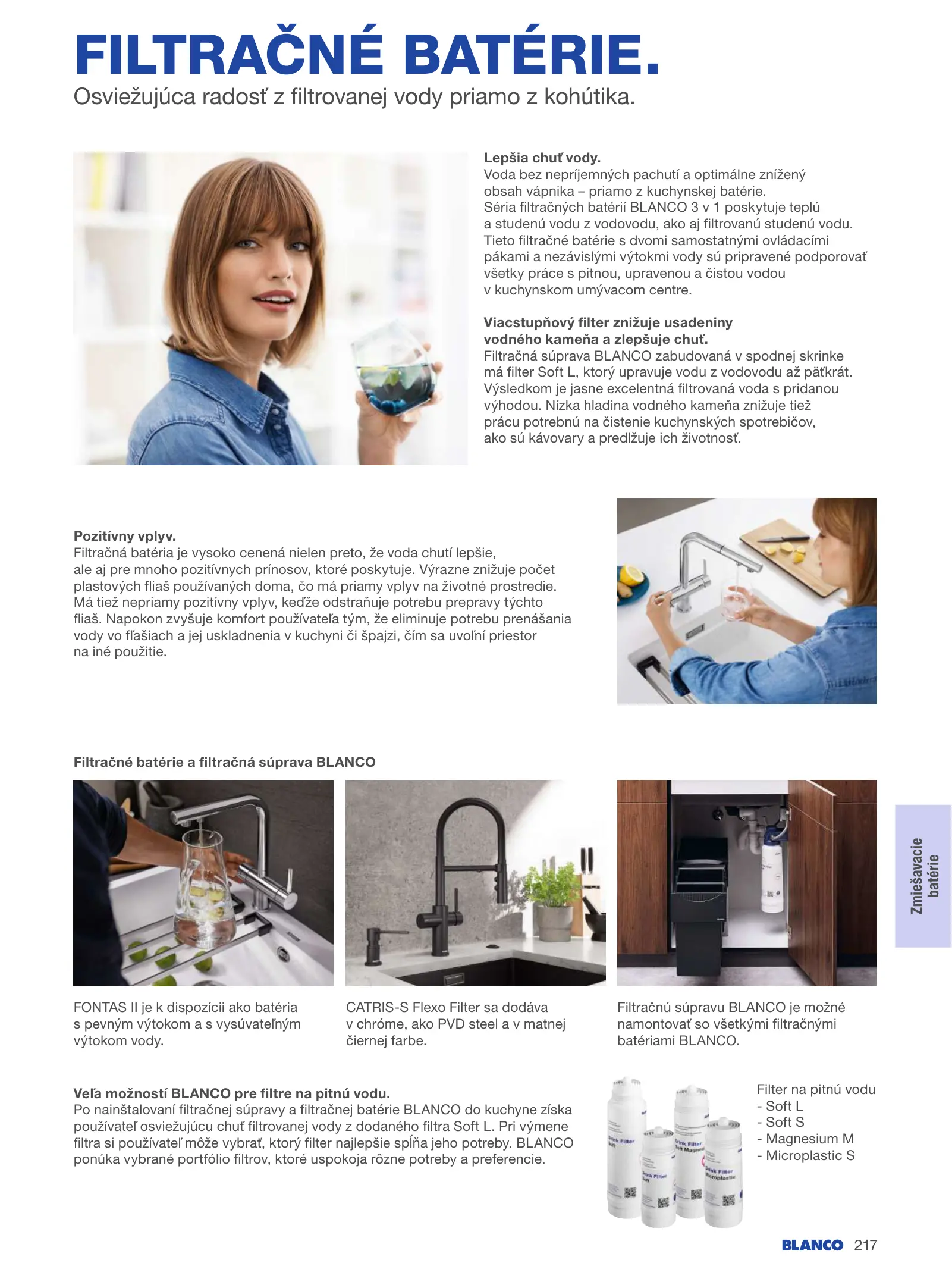 FILTRAČNÉ BATÉRIE.
Osviežujúca radosť z filtrovanej vody priamo z kohútika.

Lepšia chuť vody.
Voda bez nepríjemných pachutí a optimálne znížený obsah vápnika – priamo z kuchynskej batérie. Séria filtračných batérií BLANCO 3 v 1 poskytuje teplú a studenú vodu z vodovodu, ako aj filtrovanú studenú vodu. Tieto filtračné batérie s dvomi samostatnými ovládacími pákami a nezávislými výtokmi vody sú pripravené podporovať všetky práce s pitnou, upravenou a čistou vodou v kuchynskom umývacom centre.

Viacstupňový filter znižuje usadeniny vodného kameňa a zlepšuje chuť.
Filtračná súprava BLANCO zabudovaná v spodnej skrinke má filter Soft L, ktorý upravuje vodu z vodovodu až päťkrát. Výsledkom je jasne excelentná filtrovaná voda s pridanou výhodou. Nízka hladina vodného kameňa znižuje tiež prácu potrebnú na čistenie kuchynských spotrebičov, ako sú kávovary a predlžuje ich životnosť.

Pozitívny vplyv.
Filtračná batéria je vysoko cenená nielen preto, že voda chutí lepšie, ale aj pre mnoho pozitívnych prínosov, ktoré poskytuje. Výrazne znižuje počet plastových fliaš používaných doma, čo má priamy vplyv na životné prostredie. Má tiež nepriamy pozitívny vplyv, keďže odstraňuje potrebu prepravy týchto fliaš. Napokon zvyšuje komfort používateľa tým, že eliminuje potrebu prenášania vody vo fľašiach a jej uskladnenia v kuchyni či špajzi, čím sa uvoľní priestor na iné použitie.

Filtračné batérie a filtračná súprava BLANCO

FONTAS II je k dispozícii ako batéria s pevným výtokom a s vysúvateľným výtokom vody.

CATRIS-S Flexo Filter sa dodáva v chróme, ako PVD steel a v matnej čiernej farbe.

Filtračnú súpravu BLANCO je možné namontovať so všetkými filtračnými batériami BLANCO.

Zmiešavacie batérie

Veľa možností BLANCO pre filtre na pitnú vodu.
Po nainštalovaní filtračnej súpravy a filtračnej batérie BLANCO do kuchyne získa používateľ osviežujúcu chuť filtrovanej vody z dodaného filtra Soft L. Pri výmene filtra si používateľ môže vybrať, ktorý filter najlepšie spĺňa jeho potreby. BLANCO ponúka vybrané portfólio filtrov, ktoré uspokoja rôzne potreby a preferencie.

Drink Filter Soft
Drink Filter Soft
Drink Filter Soft Magnesium
Drink Filter Microplastic

Filter na pitnú vodu
- Soft L
- Soft S
- Magnesium M
- Microplastic S

BLANCO 217